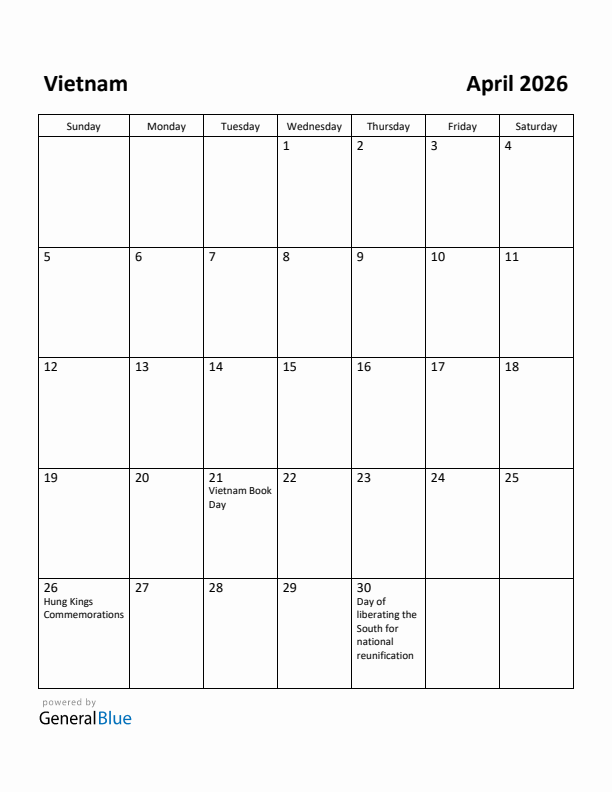 Vietnam

April 2026

| Sunday | Monday | Tuesday | Wednesday | Thursday | Friday | Saturday |
|---|---|---|---|---|---|---|
| | | | 1 | 2 | 3 | 4 |
| 5 | 6 | 7 | 8 | 9 | 10 | 11 |
| 12 | 13 | 14 | 15 | 16 | 17 | 18 |
| 19 | 20 | 21 Vietnam Book Day | 22 | 23 | 24 | 25 |
| 26 Hung Kings Commemorations | 27 | 28 | 29 | 30 Day of liberating the South for national reunification | | |

powered by
GeneralBlue